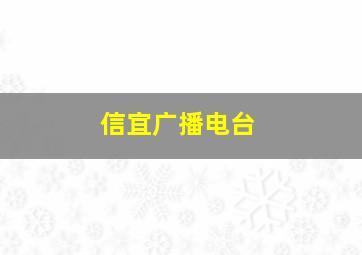 信宜广播电台